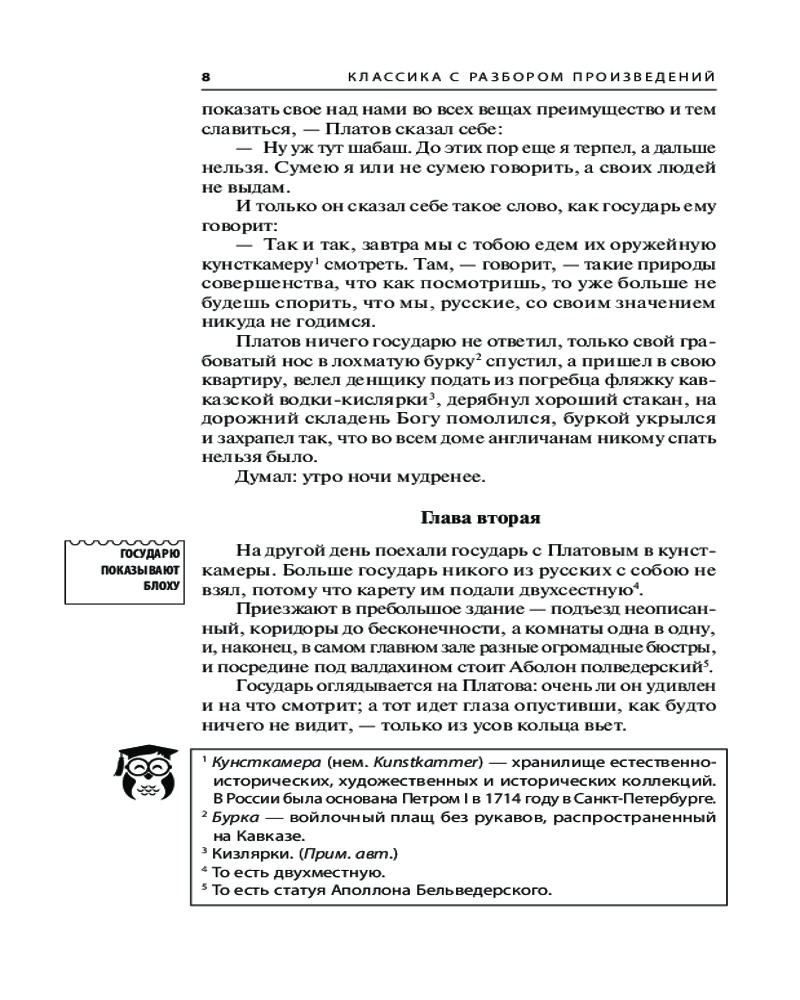 8 КЛАССИКА С РАЗБОРОМ ПРОИЗВЕДЕНИЙ

показать свое над нами во всех вещах преимущество и тем славиться, — Платов сказал себе:

— Ну уж тут шабаш. До этих пор еще я терпел, а дальше нельзя. Сумею я или не сумею говорить, а своих людей не выдам.

И только он сказал себе такое слово, как государь ему говорит:

— Так и так, завтра мы с тобою едем их оружейную кунсткамеру$^1$ смотреть. Там, — говорит, — такие природы совершенства, что как посмотришь, то уже больше не будешь спорить, что мы, русские, со своим значением никуда не годимся.

Платов ничего государю не ответил, только свой грабоватый нос в лохматую бурку$^2$ спустил, а пришел в свою квартиру, велел денщику подать из погребца фляжку кавказской водки-кислярки$^3$, дерябнул хороший стакан, на дорожний складень Богу помолился, буркой укрылся и захрапел так, что во всем доме англичанам никому спать нельзя было.

Думал: утро ночи мудренее.

Глава вторая

ГОСУДАРЮ ПОКАЗЫВАЮТ БЛОХУ

На другой день поехали государь с Платовым в кунсткамеры. Больше государь никого из русских с собою не взял, потому что карету им подали двухсестную$^4$.

Приезжают в пребольшое здание — подъезд неописанный, коридоры до бесконечности, а комнаты одна в одну, и, наконец, в самом главном зале разные огромадные бюстры, и посредине под валдахином стоит Аболон полведерский$^5$.

Государь оглядывается на Платова: очень ли он удивлен и на что смотрит; а тот идет глаза опустивши, как будто ничего не видит, — только из усов кольца вьет.

$^1$ Кунсткамера (нем. Kunstkammer) — хранилище естественно-исторических, художественных и исторических коллекций. В России была основана Петром I в 1714 году в Санкт-Петербурге.
$^2$ Бурка — войлочный плащ без рукавов, распространенный на Кавказе.
$^3$ Кизлярки. (Прим. авт.)
$^4$ То есть двухместную.
$^5$ То есть статуя Аполлона Бельведерского.